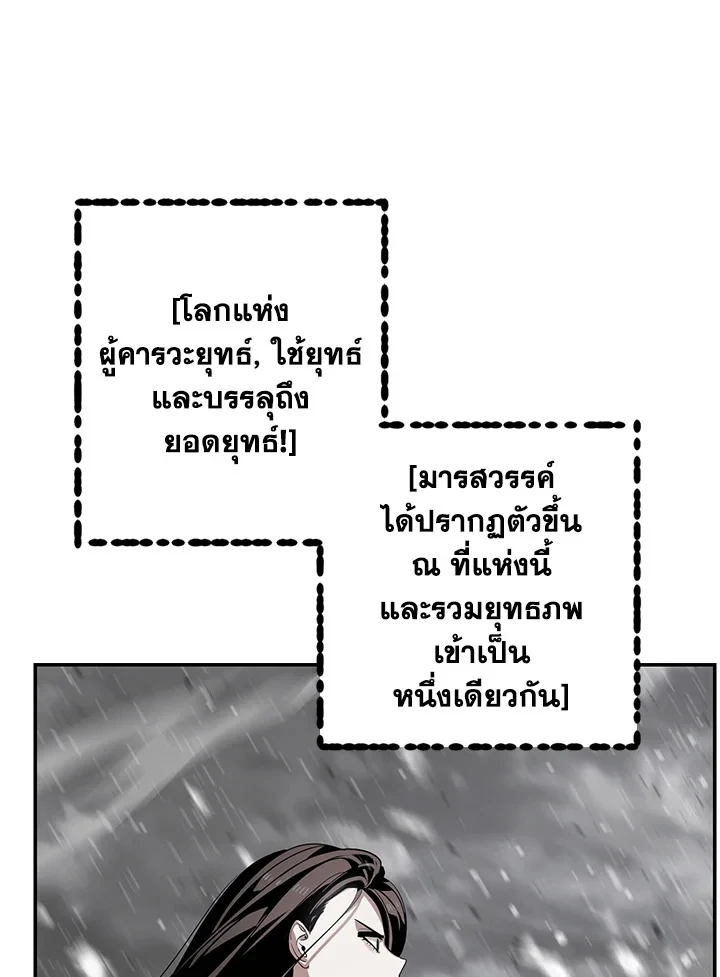 [โลกแห่งผู้คารวะยุทธ์, ใช้ยุทธ์และบรรลุถึงยอดยุทธ์!]

[มารสวรรค์ได้ปรากฏตัวขึ้น ณ ที่แห่งนี้และรวมยุทธภพเข้าเป็นหนึ่งเดียวกัน]